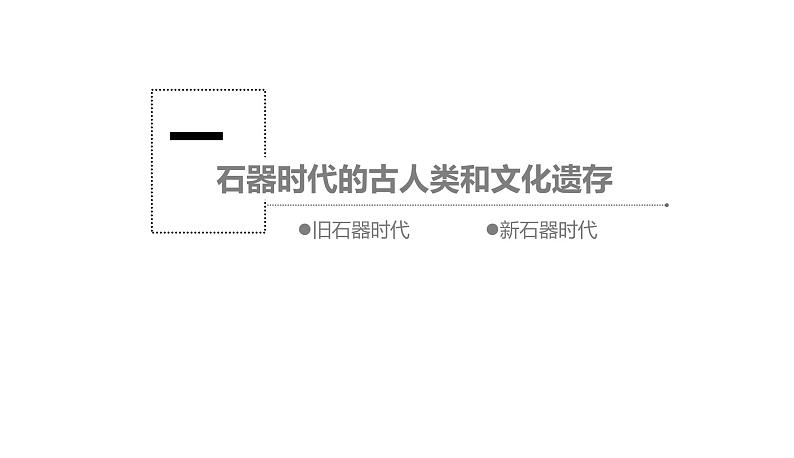 一

石器时代的古人类和文化遗存

●旧石器时代 ●新石器时代